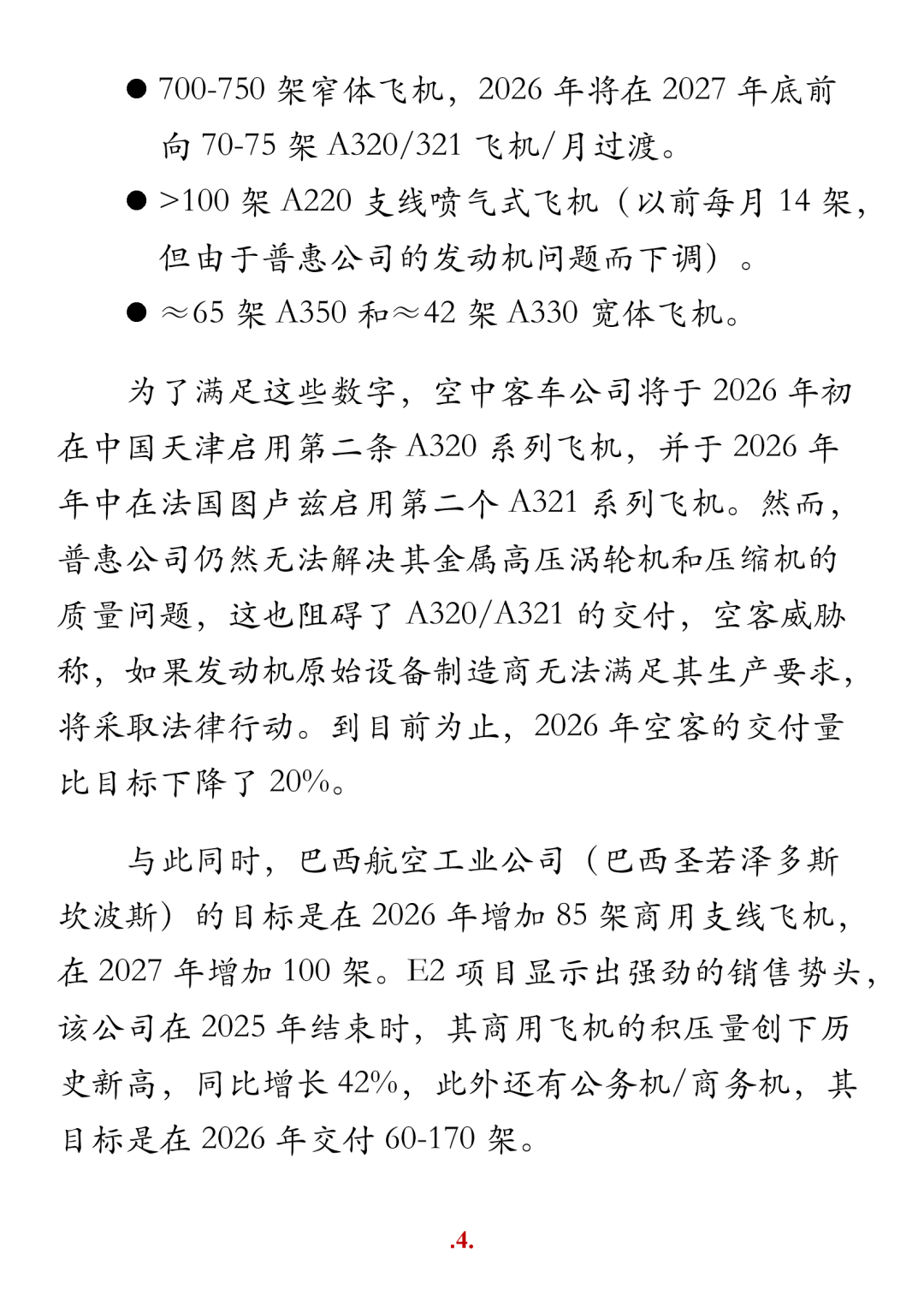 ● 700-750 架窄体飞机，2026 年将在 2027 年底前向 70-75 架 A320/321 飞机/月过渡。

● >100 架 A220 支线喷气式飞机（以前每月 14 架，但由于普惠公司的发动机问题而下调）。

● ≈65 架 A350 和≈42 架 A330 宽体飞机。

为了满足这些数字，空中客车公司将于 2026 年初在中国天津启用第二条 A320 系列飞机，并于 2026 年年中在法国图卢兹启用第二个 A321 系列飞机。然而，普惠公司仍然无法解决其金属高压涡轮机和压缩机的质量问题，这也阻碍了 A320/A321 的交付，空客威胁称，如果发动机原始设备制造商无法满足其生产要求，将采取法律行动。到目前为止，2026 年空客的交付量比目标下降了 20%。

与此同时，巴西航空工业公司（巴西圣若泽多斯坎波斯）的目标是在 2026 年增加 85 架商用支线飞机，在 2027 年增加 100 架。E2 项目显示出强劲的销售势头，该公司在 2025 年结束时，其商用飞机的积压量创下历史新高，同比增长 42%，此外还有公务机/商务机，其目标是在 2026 年交付 60-170 架。

.4.